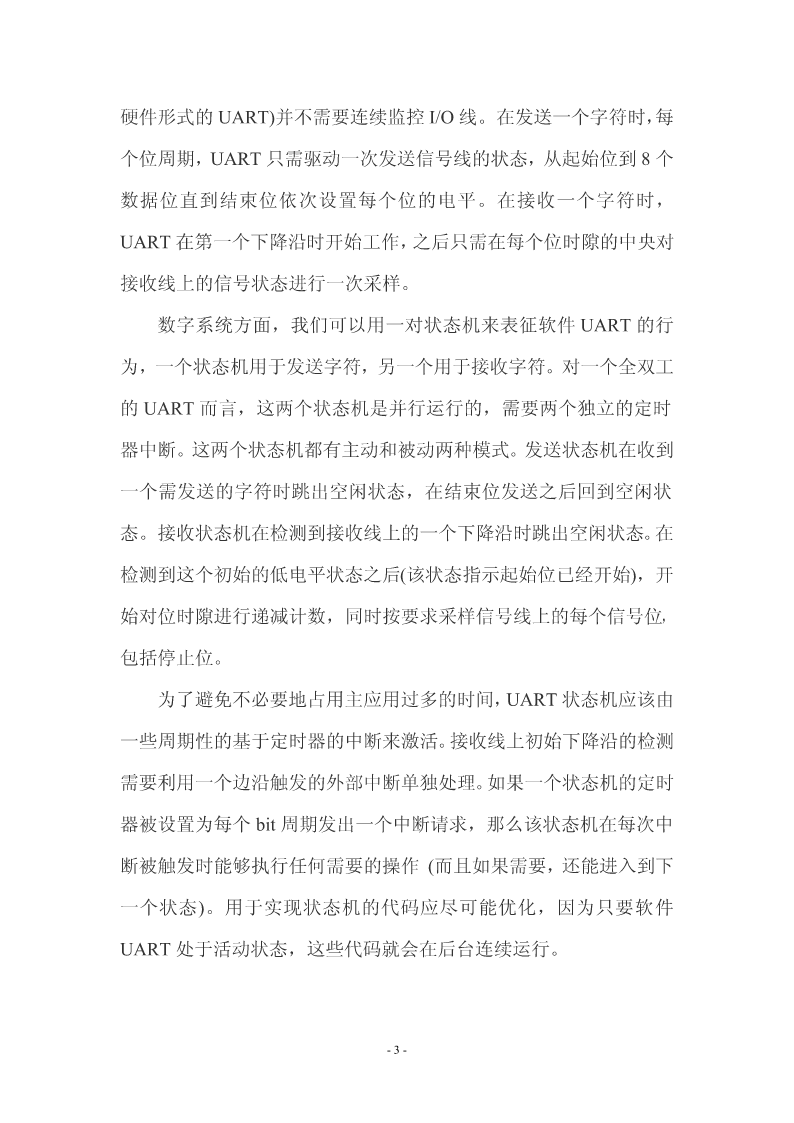 硬件形式的 UART)并不需要连续监控 I/O 线。在发送一个字符时，每个位周期，UART 只需驱动一次发送信号线的状态，从起始位到 8 个数据位直到结束位依次设置每个位的电平。在接收一个字符时，UART 在第一个下降沿时开始工作，之后只需在每个位时隙的中央对接收线上的信号状态进行一次采样。

数字系统方面，我们可以用一对状态机来表征软件 UART 的行为，一个状态机用于发送字符，另一个用于接收字符。对一个全双工的 UART 而言，这两个状态机是并行运行的，需要两个独立的定时器中断。这两个状态机都有主动和被动两种模式。发送状态机在收到一个需发送的字符时跳出空闲状态，在结束位发送之后回到空闲状态。接收状态机在检测到接收线上的一个下降沿时跳出空闲状态。在检测到这个初始的低电平状态之后(该状态指示起始位已经开始)，开始对位时隙进行递减计数，同时按要求采样信号线上的每个信号位，包括停止位。

为了避免不必要地占用主应用过多的时间，UART 状态机应该由一些周期性的基于定时器的中断来激活。接收线上初始下降沿的检测需要利用一个边沿触发的外部中断单独处理。如果一个状态机的定时器被设置为每个 bit 周期发出一个中断请求，那么该状态机在每次中断被触发时能够执行任何需要的操作 (而且如果需要，还能进入到下一个状态)。用于实现状态机的代码应尽可能优化，因为只要软件 UART 处于活动状态，这些代码就会在后台连续运行。

- 3 -